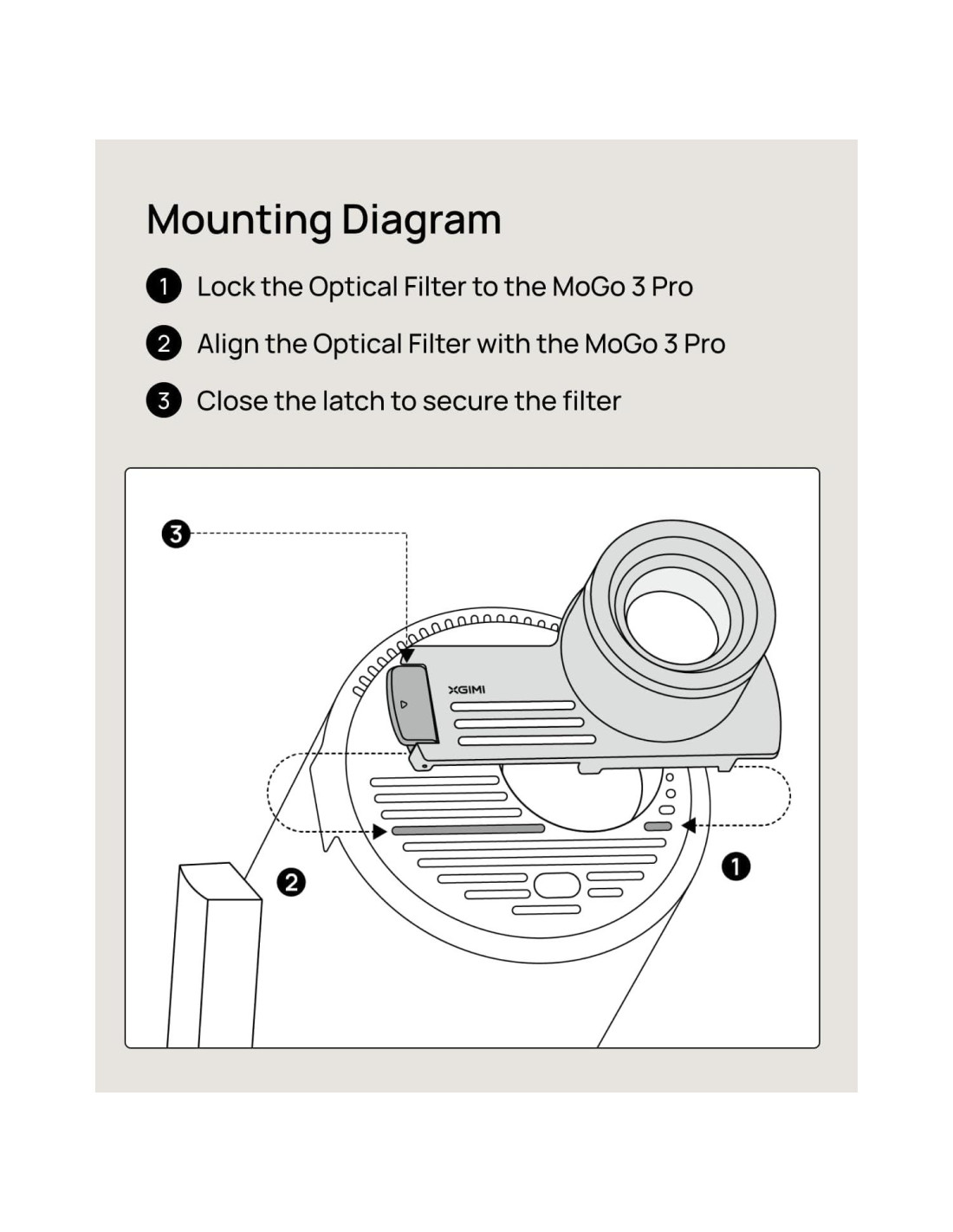 Mounting Diagram

1 Lock the Optical Filter to the MoGo 3 Pro

2 Align the Optical Filter with the MoGo 3 Pro

3 Close the latch to secure the filter

3

XGIMI

2

1